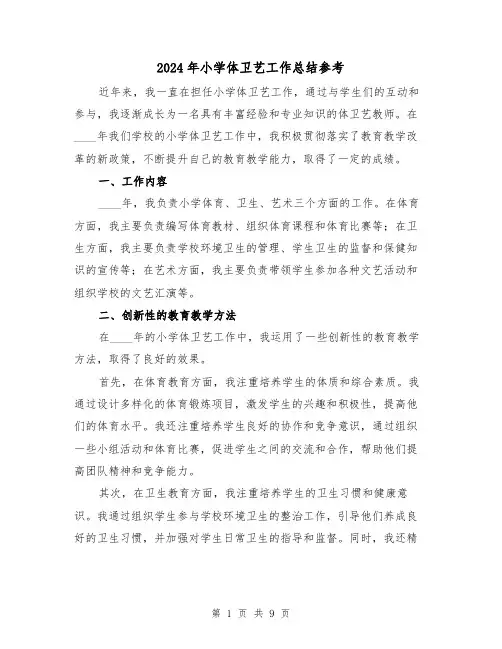 2024年小学体卫艺工作总结参考

近年来，我一直在担任小学体卫艺工作，通过与学生们的互动和参与，我逐渐成长为一名具有丰富经验和专业知识的体卫艺教师。在____年我们学校的小学体卫艺工作中，我积极贯彻落实了教育教学改革的新政策，不断提升自己的教育教学能力，取得了一定的成绩。

一、工作内容

____年，我负责小学体育、卫生、艺术三个方面的工作。在体育方面，我主要负责编写体育教材、组织体育课程和体育比赛等；在卫生方面，我主要负责学校环境卫生的管理、学生卫生的监督和保健知识的宣传等；在艺术方面，我主要负责带领学生参加各种文艺活动和组织学校的文艺汇演等。

二、创新性的教育教学方法

在____年的小学体卫艺工作中，我运用了一些创新性的教育教学方法，取得了良好的效果。

首先，在体育教育方面，我注重培养学生的体质和综合素质。我通过设计多样化的体育锻炼项目，激发学生的兴趣和积极性，提高他们的体育水平。我还注重培养学生良好的协作和竞争意识，通过组织一些小组活动和体育比赛，促进学生之间的交流和合作，帮助他们提高团队精神和竞争能力。

其次，在卫生教育方面，我注重培养学生的卫生习惯和健康意识。我通过组织学生参与学校环境卫生的整治工作，引导他们养成良好的卫生习惯，并加强对学生日常卫生的指导和监督。同时，我还精

第 1 页 共 9 页